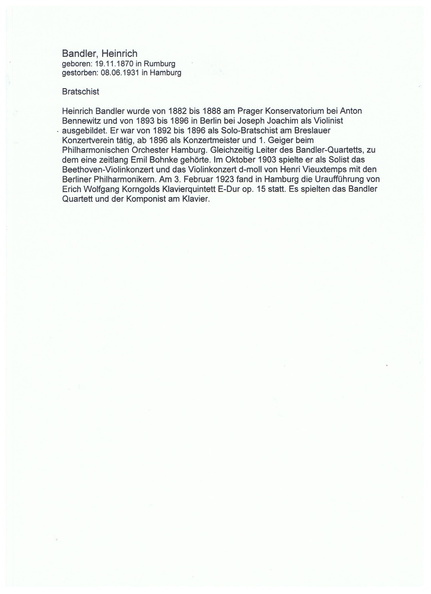 Bandler, Heinrich
geboren: 19.11.1870 in Rumburg
gestorben: 08.06.1931 in Hamburg

Bratschist

Heinrich Bandler wurde von 1882 bis 1888 am Prager Konservatorium bei Anton Bennewitz und von 1893 bis 1896 in Berlin bei Joseph Joachim als Violinist ausgebildet. Er war von 1892 bis 1896 als Solo-Bratschist am Breslauer Konzertverein tätig, ab 1896 als Konzertmeister und 1. Geiger beim Philharmonischen Orchester Hamburg. Gleichzeitig Leiter des Bandler-Quartetts, zu dem eine zeitlang Emil Bohnke gehörte. Im Oktober 1903 spielte er als Solist das Beethoven-Violinkonzert und das Violinkonzert d-moll von Henri Vieuxtemps mit den Berliner Philharmonikern. Am 3. Februar 1923 fand in Hamburg die Uraufführung von Erich Wolfgang Korngolds Klavierquintett E-Dur op. 15 statt. Es spielten das Bandler Quartett und der Komponist am Klavier.